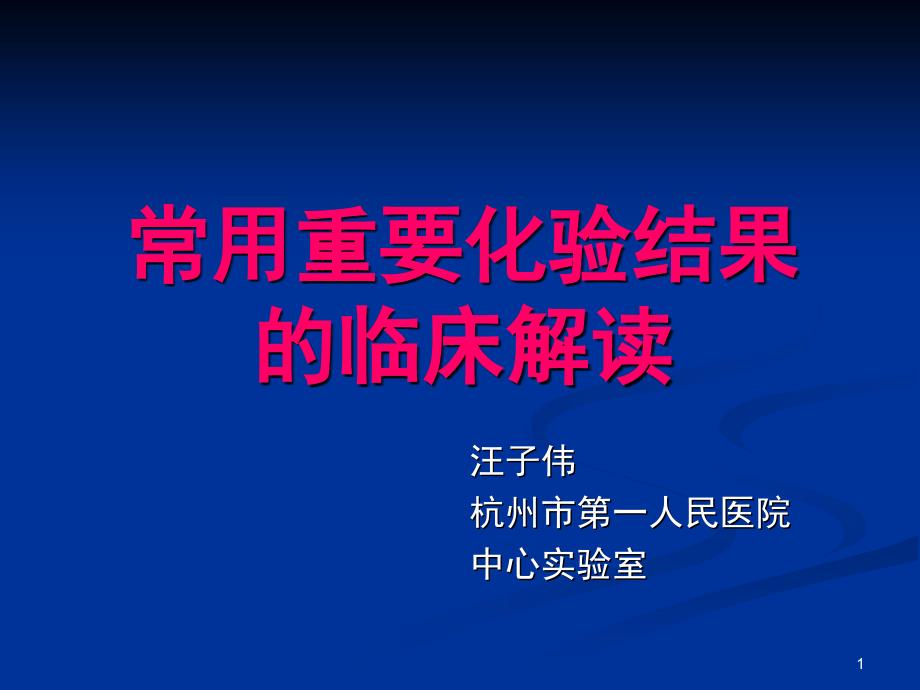 常用重要化验结果的临床解读

汪子伟
杭州市第一人民医院
中心实验室

1